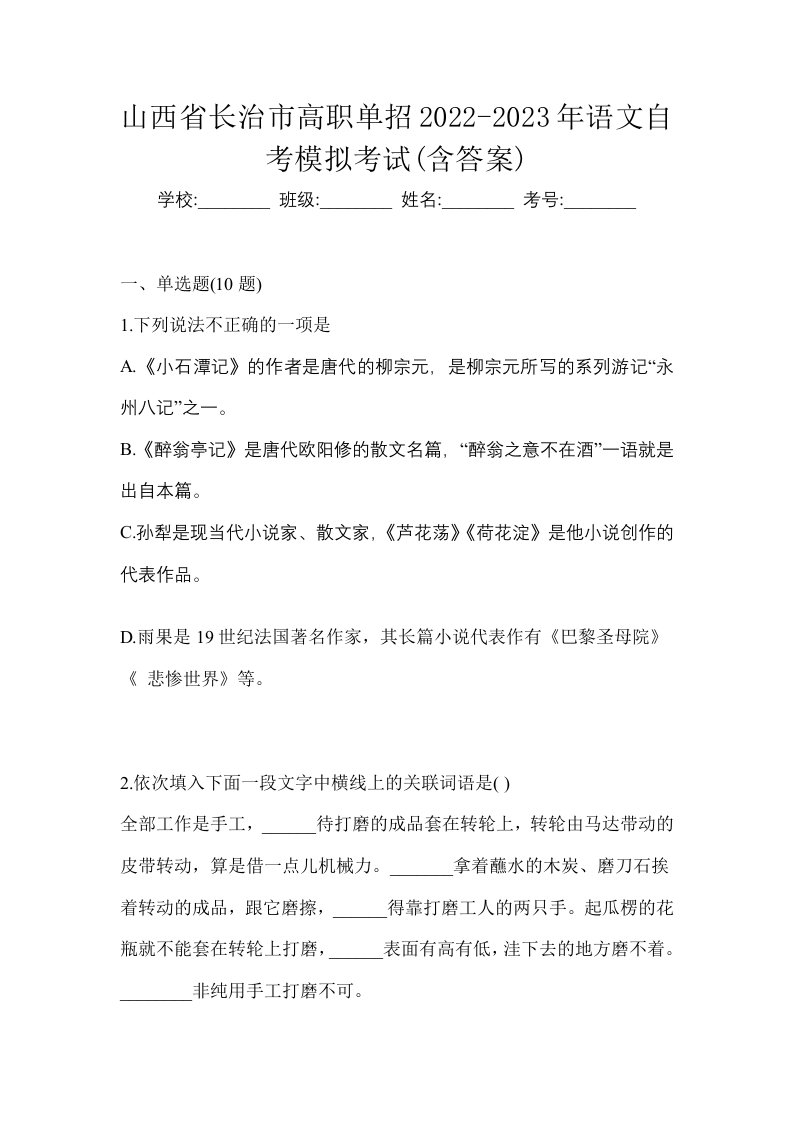 山西省长治市高职单招2022-2023年语文自考模拟考试(含答案)

学校:________ 班级:________ 姓名:________ 考号:________

一、单选题(10 题)

1.下列说法不正确的一项是

A.《小石潭记》的作者是唐代的柳宗元，是柳宗元所写的系列游记“永州八记”之一。

B.《醉翁亭记》是唐代欧阳修的散文名篇，“醉翁之意不在酒”一语就是出自本篇。

C.孙犁是现当代小说家、散文家,《芦花荡》《荷花淀》是他小说创作的代表作品。

D.雨果是 19 世纪法国著名作家，其长篇小说代表作有《巴黎圣母院》《 悲惨世界》等。

2.依次填入下面一段文字中横线上的关联词语是( )

全部工作是手工，______待打磨的成品套在转轮上，转轮由马达带动的皮带转动，算是借一点儿机械力。_______拿着蘸水的木炭、磨刀石挨着转动的成品，跟它磨擦，______得靠打磨工人的两只手。起瓜楞的花瓶就不能套在转轮上打磨，______表面有高有低，洼下去的地方磨不着。________非纯用手工打磨不可。